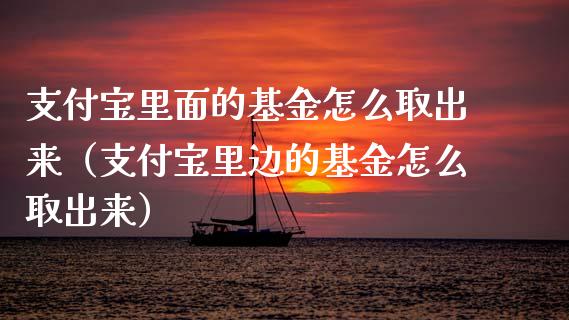 支付宝里面的基金怎么取出来（支付宝里边的基金怎么取出来）